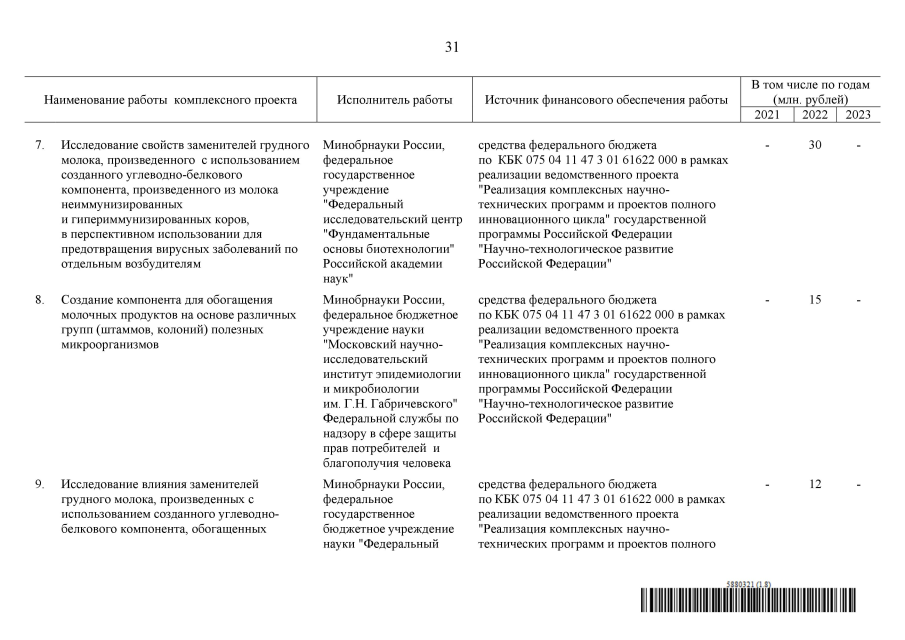 31

| Наименование работы комплексного проекта | Исполнитель работы | Источник финансового обеспечения работы | В том числе по годам (млн. рублей) 2021 | 2022 | 2023 |
|---|---|---|---|---|---|
| 7. Исследование свойств заменителей грудного молока, произведенного с использованием созданного углеводно-белкового компонента, произведенного из молока неиммунизированных и гипериммунизированных коров, в перспективном использовании для предотвращения вирусных заболеваний по отдельным возбудителям | Минобрнауки России, федеральное государственное учреждение "Федеральный исследовательский центр "Фундаментальные основы биотехнологии" Российской академии наук" | средства федерального бюджета по КБК 075 04 11 47 3 01 61622 000 в рамках реализации ведомственного проекта "Реализация комплексных научно-технических программ и проектов полного инновационного цикла" государственной программы Российской Федерации "Научно-технологическое развитие Российской Федерации" | - | 30 | - |
| 8. Создание компонента для обогащения молочных продуктов на основе различных групп (штаммов, колоний) полезных микроорганизмов | Минобрнауки России, федеральное бюджетное учреждение науки "Московский научно-исследовательский институт эпидемиологии и микробиологии им. Г.Н. Габричевского" Федеральной службы по надзору в сфере защиты прав потребителей и благополучия человека | средства федерального бюджета по КБК 075 04 11 47 3 01 61622 000 в рамках реализации ведомственного проекта "Реализация комплексных научно-технических программ и проектов полного инновационного цикла" государственной программы Российской Федерации "Научно-технологическое развитие Российской Федерации" | - | 15 | - |
| 9. Исследование влияния заменителей грудного молока, произведенных с использованием созданного углеводно-белкового компонента, обогащенных | Минобрнауки России, федеральное государственное бюджетное учреждение науки "Федеральный | средства федерального бюджета по КБК 075 04 11 47 3 01 61622 000 в рамках реализации ведомственного проекта "Реализация комплексных научно-технических программ и проектов полного | - | 12 | - |

5880321 (1.8)